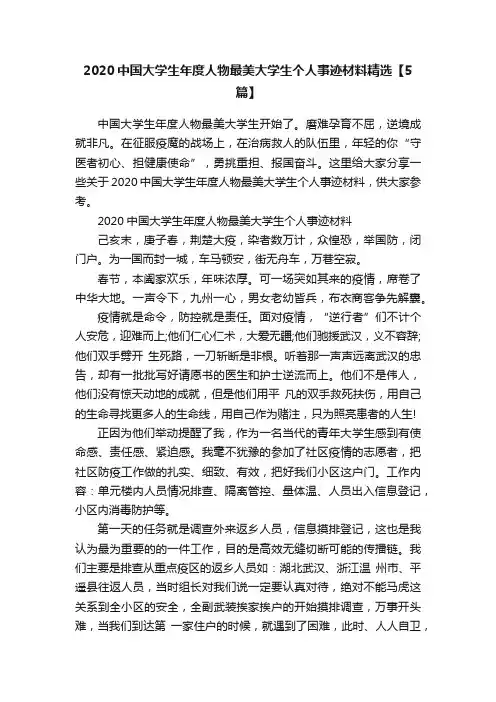 2020 中国大学生年度人物最美大学生个人事迹材料精选【5篇】

中国大学生年度人物最美大学生开始了。磨难孕育不屈，逆境成就非凡。在征服疫魔的战场上，在治病救人的队伍里，年轻的你“守医者初心、担健康使命”，勇挑重担、报国奋斗。这里给大家分享一些关于 2020 中国大学生年度人物最美大学生个人事迹材料，供大家参考。

2020 中国大学生年度人物最美大学生个人事迹材料

己亥末，庚子春，荆楚大疫，染者数万计，众惶恐，举国防，闭门户。为一国而封一城，车马顿安，街无舟车，万巷空寂。

春节，本阖家欢乐，年味浓厚。可一场突如其来的疫情，席卷了中华大地。一声令下，九州一心，男女老幼皆兵，布衣商客争先解囊。

疫情就是命令，防控就是责任。面对疫情，“逆行者”们不计个人安危，迎难而上;他们仁心仁术，大爱无疆;他们驰援武汉，义不容辞;他们双手劈开 生死路，一刀斩断是非根。听着那一声声远离武汉的忠告，却有一批批写好请愿书的医生和护士逆流而上。他们不是伟人，他们没有惊天动地的成就，但是他们用平 凡的双手救死扶伤，用自己的生命寻找更多人的生命线，用自己作为赌注，只为照亮患者的人生!

正因为他们举动提醒了我，作为一名当代的青年大学生感到有使命感、责任感、紧迫感。我毫不犹豫的参加了社区疫情的志愿者，把社区防疫工作做的扎实、细致、有效，把好我们小区这户门。工作内容：单元楼内人员情况排查、隔离管控、量体温、人员出入信息登记，小区内消毒防护等。

第一天的任务就是调查外来返乡人员，信息摸排登记，这也是我认为最为重要的的一件工作，目的是高效无缝切断可能的传播链。我们主要是排查从重点疫区的返乡人员如：湖北武汉、浙江温 州市、平遥县往返人员，当时组长对我们说一定要认真对待，绝对不能马虎这关系到全小区的安全，全副武装挨家挨户的开始摸排调查，万事开头难，当我们到达第 一家住户的时候，就遇到了困难，此时、人人自卫，